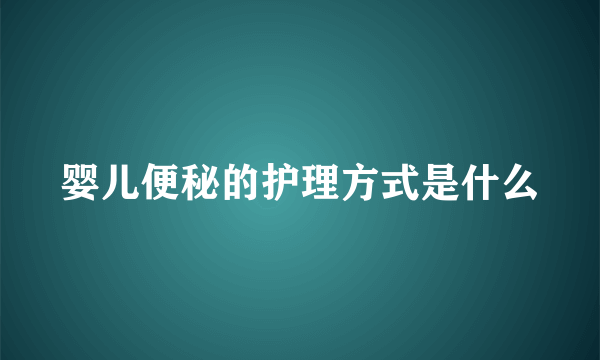 婴儿便秘的护理方式是什么